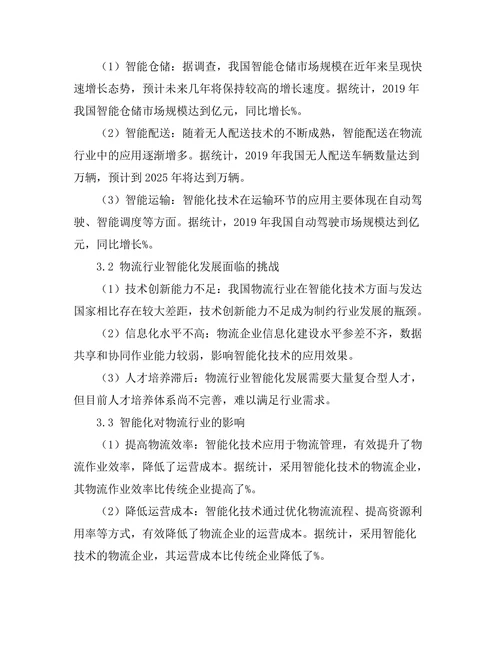 （1）智能仓储：据调查，我国智能仓储市场规模在近年来呈现快速增长态势，预计未来几年将保持较高的增长速度。据统计，2019 年我国智能仓储市场规模达到亿元，同比增长%。

（2）智能配送：随着无人配送技术的不断成熟，智能配送在物流行业中的应用逐渐增多。据统计，2019 年我国无人配送车辆数量达到万辆，预计到 2025 年将达到万辆。

（3）智能运输：智能化技术在运输环节的应用主要体现在自动驾驶、智能调度等方面。据统计，2019 年我国自动驾驶市场规模达到亿元，同比增长%。

3.2 物流行业智能化发展面临的挑战

（1）技术创新能力不足：我国物流行业在智能化技术方面与发达国家相比存在较大差距，技术创新能力不足成为制约行业发展的瓶颈。

（2）信息化水平不高：物流企业信息化建设水平参差不齐，数据共享和协同作业能力较弱，影响智能化技术的应用效果。

（3）人才培养滞后：物流行业智能化发展需要大量复合型人才，但目前人才培养体系尚不完善，难以满足行业需求。

3.3 智能化对物流行业的影响

（1）提高物流效率：智能化技术应用于物流管理，有效提升了物流作业效率，降低了运营成本。据统计，采用智能化技术的物流企业，其物流作业效率比传统企业提高了%。

（2）降低运营成本：智能化技术通过优化物流流程、提高资源利用率等方式，有效降低了物流企业的运营成本。据统计，采用智能化技术的物流企业，其运营成本比传统企业降低了%。